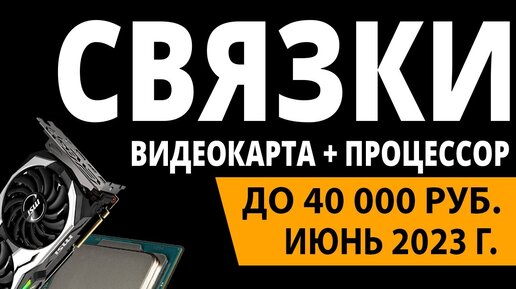 СВЯЗКИ
ВИДЕОКАРТА + ПРОЦЕССОР
ДО 40 000 РУБ.
ИЮНЬ 2023 Г.
msi